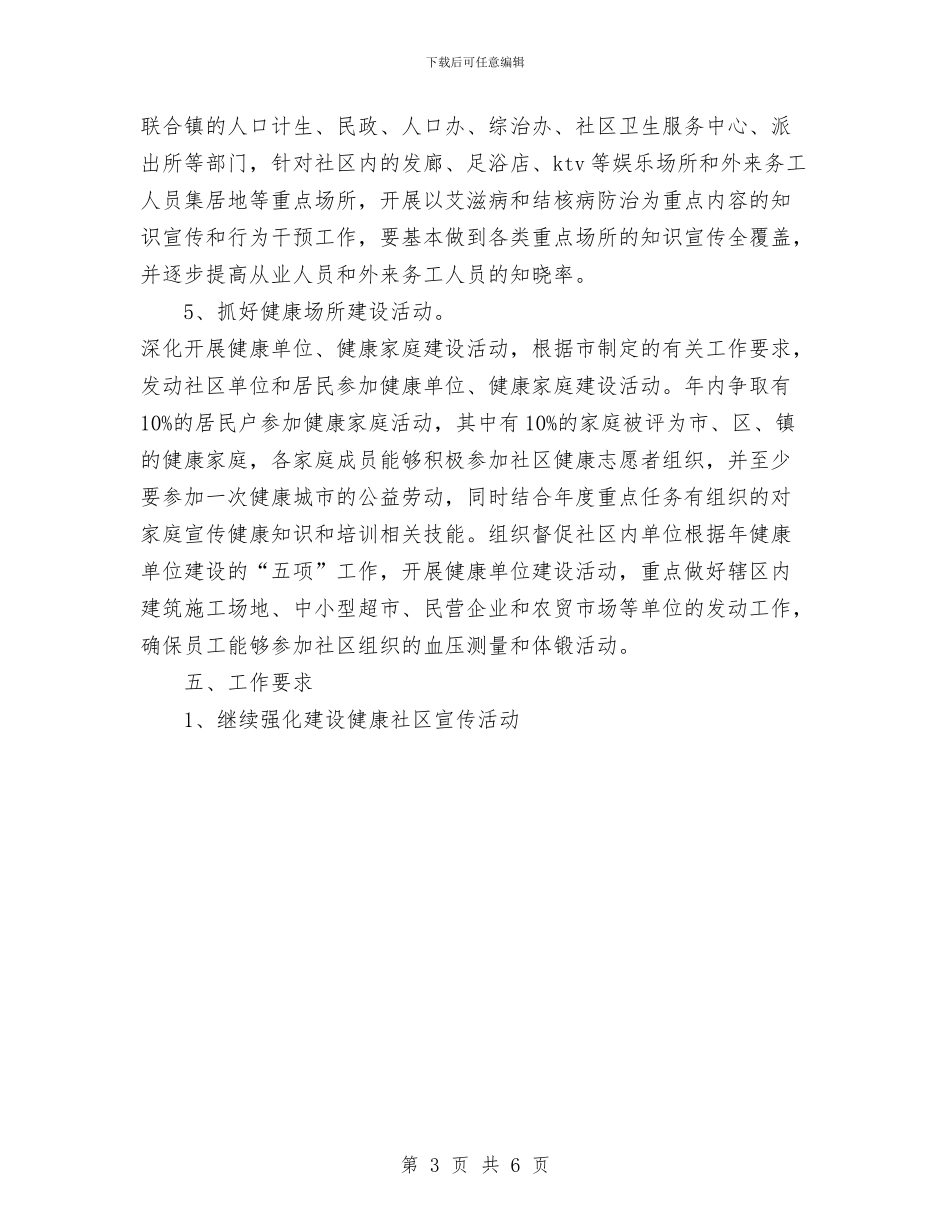 下载后可任意编辑

联合镇的人口计生、民政、人口办、综治办、社区卫生服务中心、派出所等部门，针对社区内的发廊、足浴店、ktv等娱乐场所和外来务工人员集居地等重点场所，开展以艾滋病和结核病防治为重点内容的知识宣传和行为干预工作，要基本做到各类重点场所的知识宣传全覆盖，并逐步提高从业人员和外来务工人员的知晓率。

5、抓好健康场所建设活动。

深化开展健康单位、健康家庭建设活动，根据市制定的有关工作要求，发动社区单位和居民参加健康单位、健康家庭建设活动。年内争取有10%的居民户参加健康家庭活动，其中有10%的家庭被评为市、区、镇的健康家庭，各家庭成员能够积极参加社区健康志愿者组织，并至少要参加一次健康城市的公益劳动，同时结合年度重点任务有组织的对家庭宣传健康知识和培训相关技能。组织督促社区内单位根据年健康单位建设的“五项”工作，开展健康单位建设活动，重点做好辖区内建筑施工场地、中小型超市、民营企业和农贸市场等单位的发动工作，确保员工能够参加社区组织的血压测量和体锻活动。

五、工作要求

1、继续强化建设健康社区宣传活动

第 3 页 共 6 页